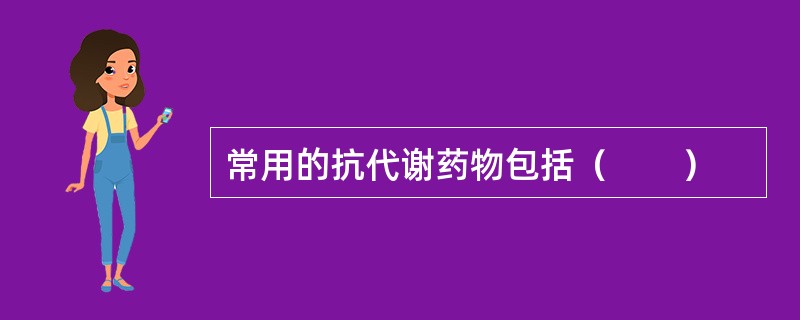 常用的抗代谢药物包括（　　）